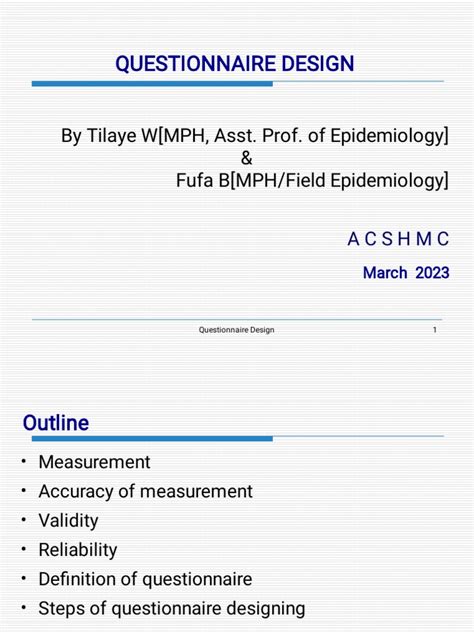 QUESTIONNAIRE DESIGN

By Tilaye W[MPH, Asst. Prof. of Epidemiology]
&
Fufa B[MPH/Field Epidemiology]

A C S H M C

March 2023

Questionnaire Design 1

Outline

• Measurement
• Accuracy of measurement
• Validity
• Reliability
• Definition of questionnaire
• Steps of questionnaire designing